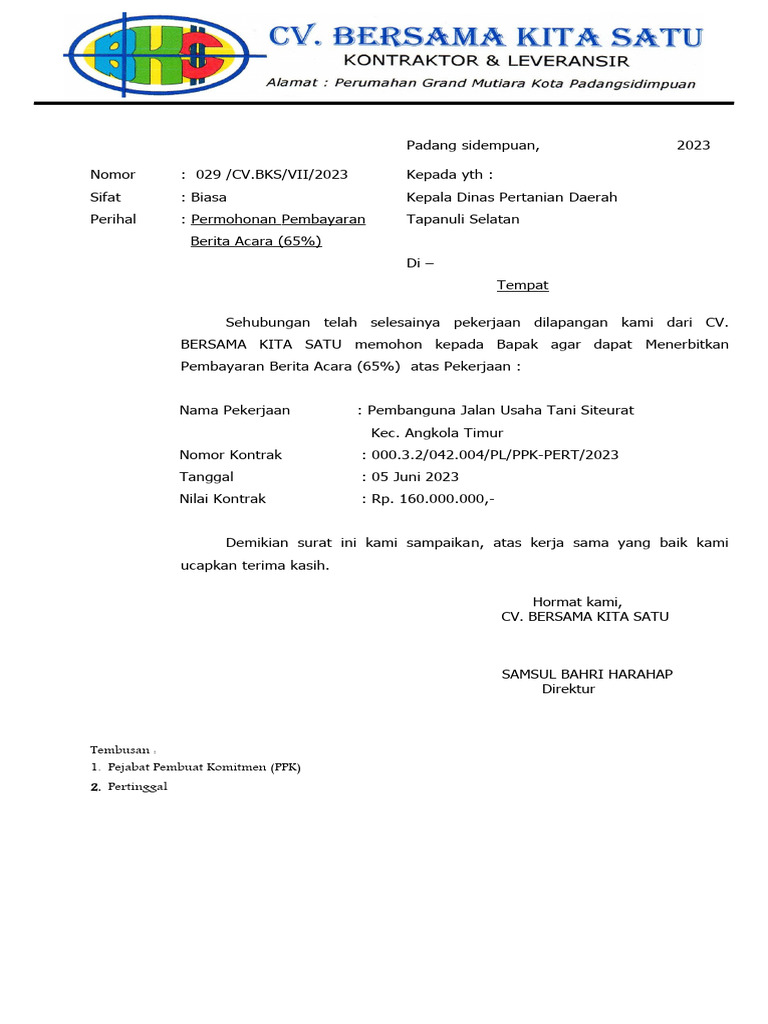 BKS

CV. BERSAMA KITA SATU
KONTRAKTOR & LEVERANSIR
Alamat : Perumahan Grand Mutiara Kota Padangsidimpuan

Padang sidempuan, 2023

Nomor : 029 /CV.BKS/VII/2023
Sifat : Biasa
Perihal : Permohonan Pembayaran Berita Acara (65%)

Kepada yth :
Kepala Dinas Pertanian Daerah
Tapanuli Selatan

Di –
Tempat

Sehubungan telah selesainya pekerjaan dilapangan kami dari CV. BERSAMA KITA SATU memohon kepada Bapak agar dapat Menerbitkan Pembayaran Berita Acara (65%) atas Pekerjaan :

Nama Pekerjaan : Pembanguna Jalan Usaha Tani Siteurat Kec. Angkola Timur
Nomor Kontrak : 000.3.2/042.004/PL/PPK-PERT/2023
Tanggal : 05 Juni 2023
Nilai Kontrak : Rp. 160.000.000,-

Demikian surat ini kami sampaikan, atas kerja sama yang baik kami ucapkan terima kasih.

Hormat kami,
CV. BERSAMA KITA SATU

SAMSUL BAHRI HARAHAP
Direktur

Tembusan :
1. Pejabat Pembuat Komitmen (PPK)
2. Pertinggal